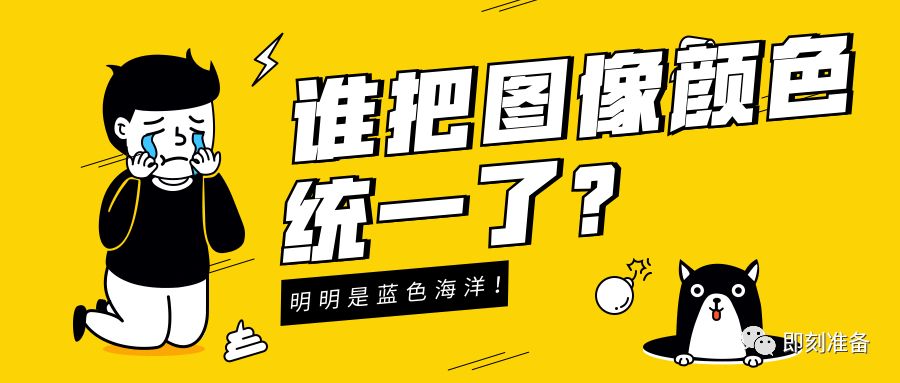 谁把图像颜色统一了？

明明是蓝色海洋！

即刻准备